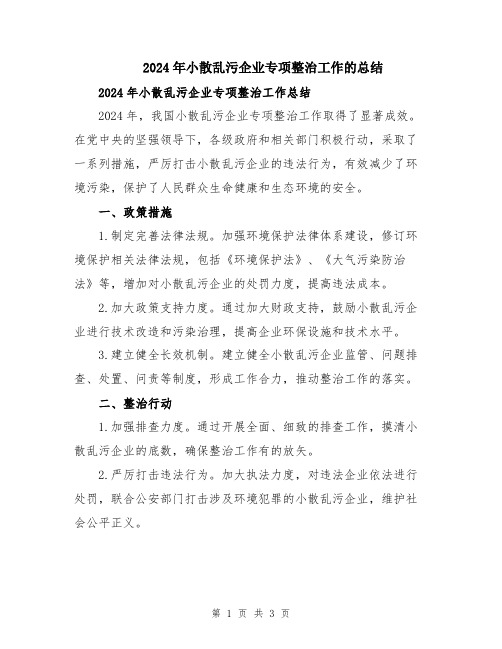 2024年小散乱污企业专项整治工作的总结

2024年小散乱污企业专项整治工作总结

2024年，我国小散乱污企业专项整治工作取得了显著成效。在党中央的坚强领导下，各级政府和相关部门积极行动，采取了一系列措施，严厉打击小散乱污企业的违法行为，有效减少了环境污染，保护了人民群众生命健康和生态环境的安全。

一、政策措施

1.制定完善法律法规。加强环境保护法律体系建设，修订环境保护相关法律法规，包括《环境保护法》、《大气污染防治法》等，增加对小散乱污企业的处罚力度，提高违法成本。

2.加大政策支持力度。通过加大财政支持，鼓励小散乱污企业进行技术改造和污染治理，提高企业环保设施和技术水平。

3.建立健全长效机制。建立健全小散乱污企业监管、问题排查、处置、问责等制度，形成工作合力，推动整治工作的落实。

二、整治行动

1.加强排查力度。通过开展全面、细致的排查工作，摸清小散乱污企业的底数，确保整治工作有的放矢。

2.严厉打击违法行为。加大执法力度，对违法企业依法进行处罚，联合公安部门打击涉及环境犯罪的小散乱污企业，维护社会公平正义。

第 1 页 共 3 页